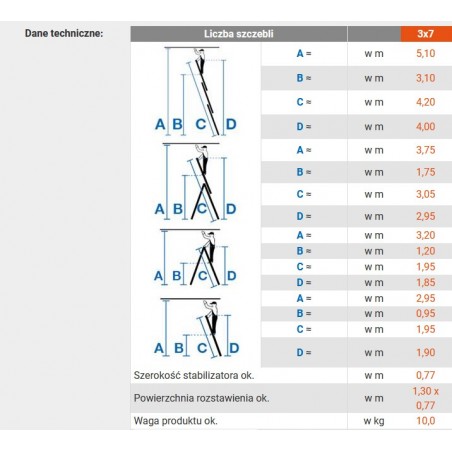 Dane techniczne:

| Liczba szczebli | | | 3x7 |
|---|---|---|---|
| A B C D | A = | w m | 5,10 |
| | B ≈ | w m | 3,10 |
| | C ≈ | w m | 4,20 |
| | D = | w m | 4,00 |
| A B C D | A ≈ | w m | 3,75 |
| | B ≈ | w m | 1,75 |
| | C = | w m | 3,05 |
| | D = | w m | 2,95 |
| A B C D | A = | w m | 3,20 |
| | B ≈ | w m | 1,20 |
| | C ≈ | w m | 1,95 |
| | D = | w m | 1,85 |
| A B C D | A = | w m | 2,95 |
| | B = | w m | 0,95 |
| | C = | w m | 1,95 |
| | D = | w m | 1,90 |
| Szerokość stabilizatora ok. | | w m | 0,77 |
| Powierzchnia rozstawienia ok. | | w m | 1,30 x 0,77 |
| Waga produktu ok. | | w kg | 10,0 |